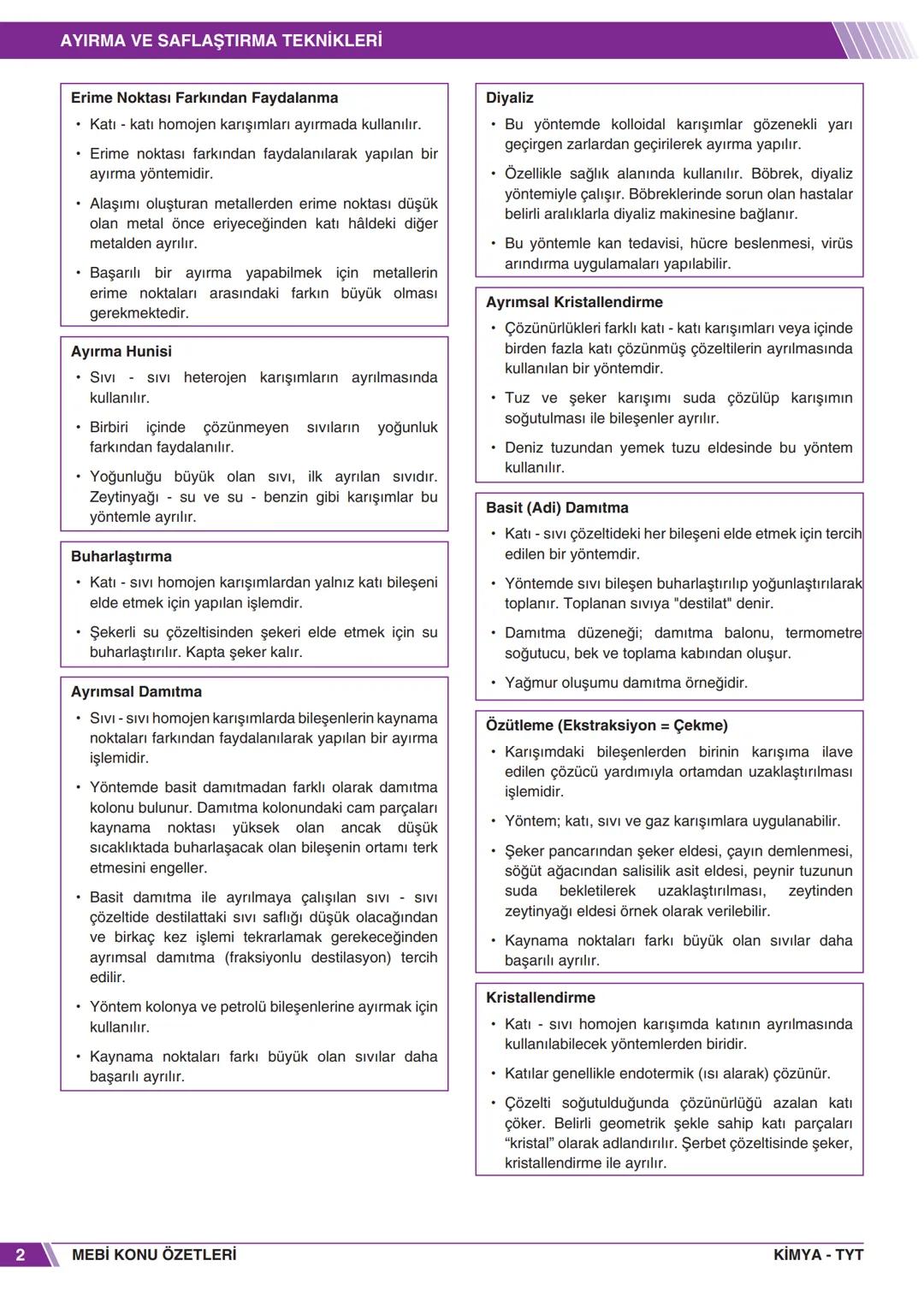 AYIRMA VE SAFLAŞTIRMA TEKNİKLERİ

Erime Noktası Farkından Faydalanma

• Katı - katı homojen karışımları ayırmada kullanılır.

• Erime noktası farkından faydalanılarak yapılan bir ayırma yöntemidir.

• Alaşımı oluşturan metallerden erime noktası düşük olan metal önce eriyeceğinden katı hâldeki diğer metalden ayrılır.

• Başarılı bir ayırma yapabilmek için metallerin erime noktaları arasındaki farkın büyük olması gerekmektedir.

Ayırma Hunisi

• Sıvı - sıvı heterojen karışımların ayrılmasında kullanılır.

• Birbiri içinde çözünmeyen sıvıların yoğunluk farkından faydalanılır.

• Yoğunluğu büyük olan sıvı, ilk ayrılan sıvıdır. Zeytinyağı - su ve su - benzin gibi karışımlar bu yöntemle ayrılır.

Buharlaştırma

• Katı - sıvı homojen karışımlardan yalnız katı bileşeni elde etmek için yapılan işlemdir.

• Şekerli su çözeltisinden şekeri elde etmek için su buharlaştırılır. Kapta şeker kalır.

Ayrımsal Damıtma

• Sıvı - sıvı homojen karışımlarda bileşenlerin kaynama noktaları farkından faydalanılarak yapılan bir ayırma işlemidir.

• Yöntemde basit damıtmadan farklı olarak damıtma kolonu bulunur. Damıtma kolonundaki cam parçaları kaynama noktası yüksek olan ancak düşük sıcaklıktada buharlaşacak olan bileşenin ortamı terk etmesini engeller.

• Basit damıtma ile ayrılmaya çalışılan sıvı - sıvı çözeltide destilattaki sıvı saflığı düşük olacağından ve birkaç kez işlemi tekrarlamak gerekeceğinden ayrımsal damıtma (fraksiyonlu destilasyon) tercih edilir.

• Yöntem kolonya ve petrolü bileşenlerine ayırmak için kullanılır.

• Kaynama noktaları farkı büyük olan sıvılar daha başarılı ayrılır.

Diyaliz

• Bu yöntemde kolloidal karışımlar gözenekli yarı geçirgen zarlardan geçirilerek ayırma yapılır.

• Özellikle sağlık alanında kullanılır. Böbrek, diyaliz yöntemiyle çalışır. Böbreklerinde sorun olan hastalar belirli aralıklarla diyaliz makinesine bağlanır.

• Bu yöntemle kan tedavisi, hücre beslenmesi, virüs arındırma uygulamaları yapılabilir.

Ayrımsal Kristallendirme

• Çözünürlükleri farklı katı - katı karışımları veya içinde birden fazla katı çözünmüş çözeltilerin ayrılmasında kullanılan bir yöntemdir.

• Tuz ve şeker karışımı suda çözülüp karışımın soğutulması ile bileşenler ayrılır.

• Deniz tuzundan yemek tuzu eldesinde bu yöntem kullanılır.

Basit (Adi) Damıtma

• Katı - sıvı çözeltideki her bileşeni elde etmek için tercih edilen bir yöntemdir.

• Yöntemde sıvı bileşen buharlaştırılıp yoğunlaştırılarak toplanır. Toplanan sıvıya "destilat" denir.

• Damıtma düzeneği; damıtma balonu, termometre soğutucu, bek ve toplama kabından oluşur.

• Yağmur oluşumu damıtma örneğidir.

Özütleme (Ekstraksiyon = Çekme)

• Karışımdaki bileşenlerden birinin karışıma ilave edilen çözücü yardımıyla ortamdan uzaklaştırılması işlemidir.

• Yöntem; katı, sıvı ve gaz karışımlara uygulanabilir.

• Şeker pancarından şeker eldesi, çayın demlenmesi, söğüt ağacından salisilik asit eldesi, peynir tuzunun suda bekletilerek uzaklaştırılması, zeytinden zeytinyağı eldesi örnek olarak verilebilir.

• Kaynama noktaları farkı büyük olan sıvılar daha başarılı ayrılır.

Kristallendirme

• Katı - sıvı homojen karışımda katının ayrılmasında kullanılabilecek yöntemlerden biridir.

• Katılar genellikle endotermik (ısı alarak) çözünür.

• Çözelti soğutulduğunda çözünürlüğü azalan katı çöker. Belirli geometrik şekle sahip katı parçaları “kristal” olarak adlandırılır. Şerbet çözeltisinde şeker, kristallendirme ile ayrılır.

2 MEBİ KONU ÖZETLERİ KİMYA - TYT